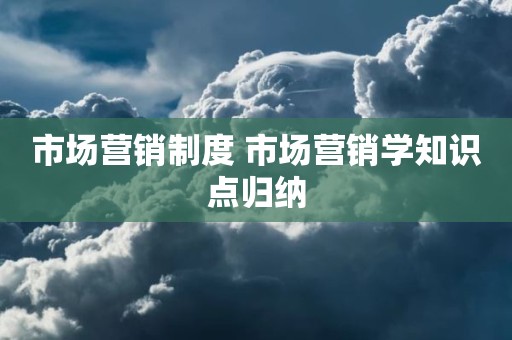 市场营销制度 市场营销学知识点归纳